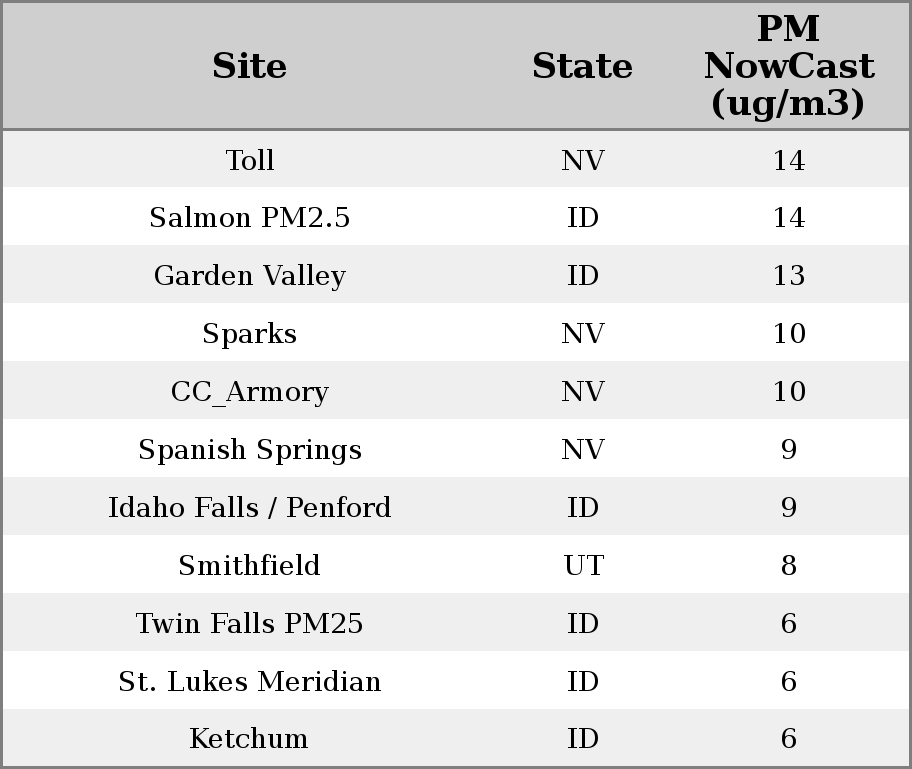 | Site | State | PM NowCast (ug/m3) |
|---|---|---|
| Toll | NV | 14 |
| Salmon PM2.5 | ID | 14 |
| Garden Valley | ID | 13 |
| Sparks | NV | 10 |
| CC_Armory | NV | 10 |
| Spanish Springs | NV | 9 |
| Idaho Falls / Penford | ID | 9 |
| Smithfield | UT | 8 |
| Twin Falls PM25 | ID | 6 |
| St. Lukes Meridian | ID | 6 |
| Ketchum | ID | 6 |